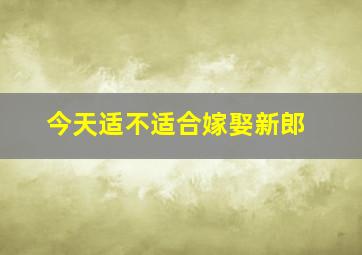 今天适不适合嫁娶新郎